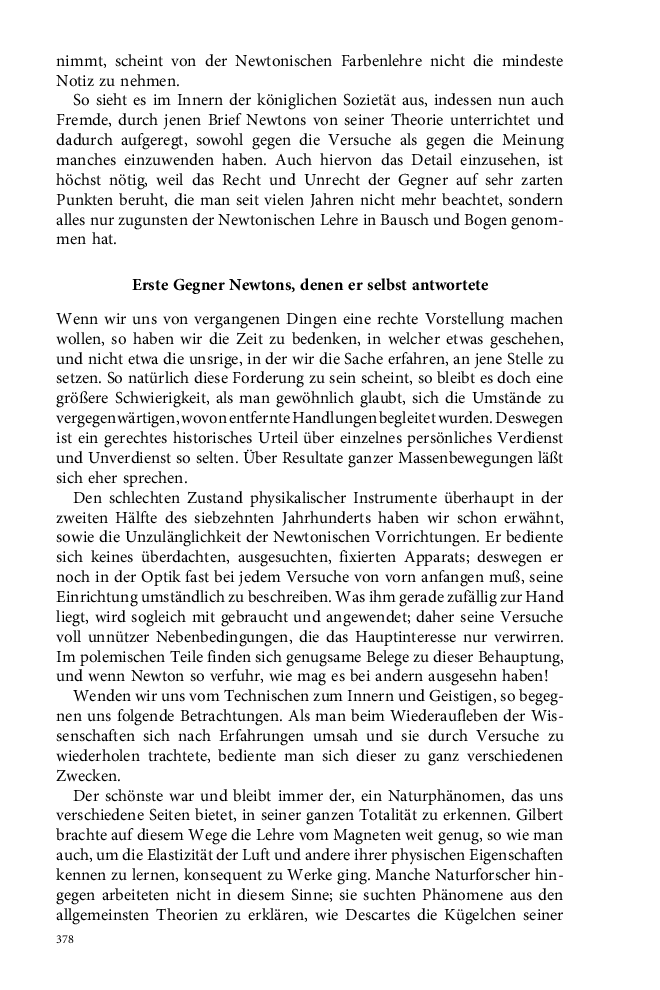 nimmt, scheint von der Newtonischen Farbenlehre nicht die mindeste Notiz zu nehmen.

So sieht es im Innern der königlichen Sozietät aus, indessen nun auch Fremde, durch jenen Brief Newtons von seiner Theorie unterrichtet und dadurch aufgeregt, sowohl gegen die Versuche als gegen die Meinung manches einzuwenden haben. Auch hiervon das Detail einzusehen, ist höchst nötig, weil das Recht und Unrecht der Gegner auf sehr zarten Punkten beruht, die man seit vielen Jahren nicht mehr beachtet, sondern alles nur zugunsten der Newtonischen Lehre in Bausch und Bogen genommen hat.

Erste Gegner Newtons, denen er selbst antwortete

Wenn wir uns von vergangenen Dingen eine rechte Vorstellung machen wollen, so haben wir die Zeit zu bedenken, in welcher etwas geschehen, und nicht etwa die unsrige, in der wir die Sache erfahren, an jene Stelle zu setzen. So natürlich diese Forderung zu sein scheint, so bleibt es doch eine größere Schwierigkeit, als man gewöhnlich glaubt, sich die Umstände zu vergegenwärtigen, wovon entfernte Handlungen begleitet wurden. Deswegen ist ein gerechtes historisches Urteil über einzelnes persönliches Verdienst und Unverdienst so selten. Über Resultate ganzer Massenbewegungen läßt sich eher sprechen.

Den schlechten Zustand physikalischer Instrumente überhaupt in der zweiten Hälfte des siebzehnten Jahrhunderts haben wir schon erwähnt, sowie die Unzulänglichkeit der Newtonischen Vorrichtungen. Er bediente sich keines überdachten, ausgesuchten, fixierten Apparats; deswegen er noch in der Optik fast bei jedem Versuche von vorn anfangen muß, seine Einrichtung umständlich zu beschreiben. Was ihm gerade zufällig zur Hand liegt, wird sogleich mit gebraucht und angewendet; daher seine Versuche voll unnützer Nebenbedingungen, die das Hauptinteresse nur verwirren. Im polemischen Teile finden sich genugsame Belege zu dieser Behauptung, und wenn Newton so verfuhr, wie mag es bei andern ausgesehn haben!

Wenden wir uns vom Technischen zum Innern und Geistigen, so begegnen uns folgende Betrachtungen. Als man beim Wiederaufleben der Wissenschaften sich nach Erfahrungen umsah und sie durch Versuche zu wiederholen trachtete, bediente man sich dieser zu ganz verschiedenen Zwecken.

Der schönste war und bleibt immer der, ein Naturphänomen, das uns verschiedene Seiten bietet, in seiner ganzen Totalität zu erkennen. Gilbert brachte auf diesem Wege die Lehre vom Magneten weit genug, so wie man auch, um die Elastizität der Luft und andere ihrer physischen Eigenschaften kennen zu lernen, konsequent zu Werke ging. Manche Naturforscher hingegen arbeiteten nicht in diesem Sinne; sie suchten Phänomene aus den allgemeinsten Theorien zu erklären, wie Descartes die Kügelchen seiner

378